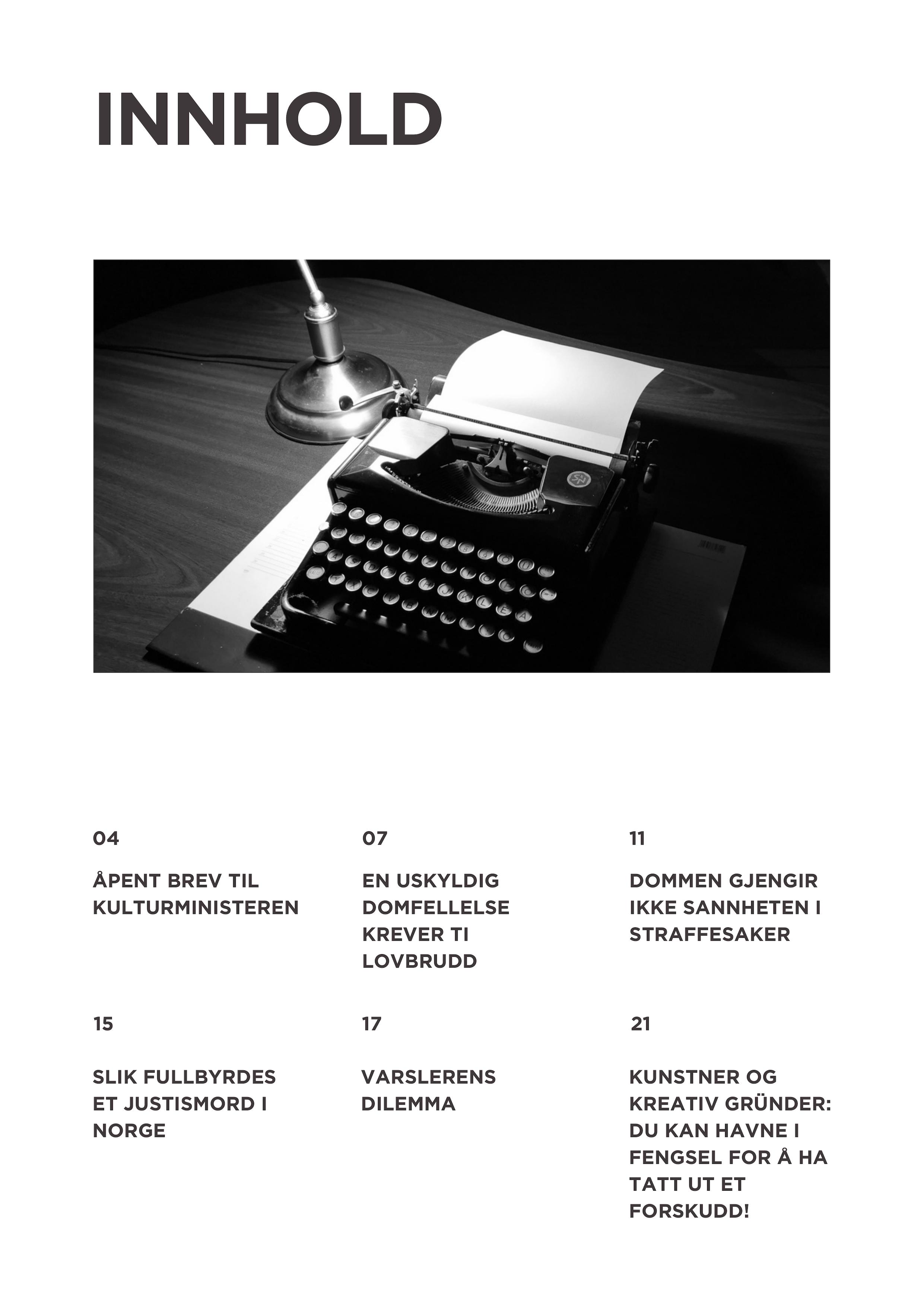 INNHOLD

04

ÅPENT BREV TIL KULTURMINISTEREN

07

EN USKYLDIG DOMFELLELSE KREVER TI LOVBRUDD

11

DOMMEN GJENGIR IKKE SANNHETEN I STRAFFESAKER

15

SLIK FULLBYRDES ET JUSTISMORD I NORGE

17

VARSLERENS DILEMMA

21

KUNSTNER OG KREATIV GRÜNDER: DU KAN HAVNE I FENGSEL FOR Å HA TATT UT ET FORSKUDD!